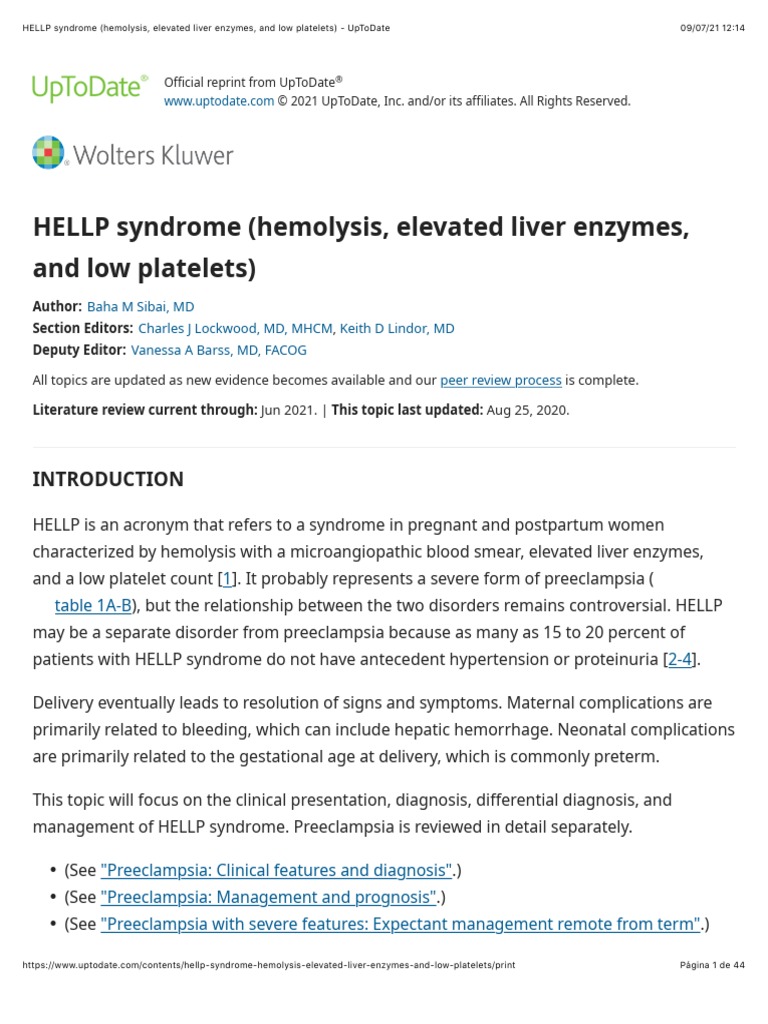 HELLP syndrome (hemolysis, elevated liver enzymes, and low platelets) - UpToDate

09/07/21 12:14

UpToDate®

Official reprint from UpToDate®
www.uptodate.com © 2021 UpToDate, Inc. and/or its affiliates. All Rights Reserved.

Wolters Kluwer

HELLP syndrome (hemolysis, elevated liver enzymes, and low platelets)

Author: Baha M Sibai, MD
Section Editors: Charles J Lockwood, MD, MHCM, Keith D Lindor, MD
Deputy Editor: Vanessa A Barss, MD, FACOG

All topics are updated as new evidence becomes available and our peer review process is complete.

Literature review current through: Jun 2021. | This topic last updated: Aug 25, 2020.

INTRODUCTION

HELLP is an acronym that refers to a syndrome in pregnant and postpartum women characterized by hemolysis with a microangiopathic blood smear, elevated liver enzymes, and a low platelet count [1]. It probably represents a severe form of preeclampsia ( table 1A-B), but the relationship between the two disorders remains controversial. HELLP may be a separate disorder from preeclampsia because as many as 15 to 20 percent of patients with HELLP syndrome do not have antecedent hypertension or proteinuria [2-4].

Delivery eventually leads to resolution of signs and symptoms. Maternal complications are primarily related to bleeding, which can include hepatic hemorrhage. Neonatal complications are primarily related to the gestational age at delivery, which is commonly preterm.

This topic will focus on the clinical presentation, diagnosis, differential diagnosis, and management of HELLP syndrome. Preeclampsia is reviewed in detail separately.

• (See "Preeclampsia: Clinical features and diagnosis".)
• (See "Preeclampsia: Management and prognosis".)
• (See "Preeclampsia with severe features: Expectant management remote from term".)

https://www.uptodate.com/contents/hellp-syndrome-hemolysis-elevated-liver-enzymes-and-low-platelets/print

Página 1 de 44